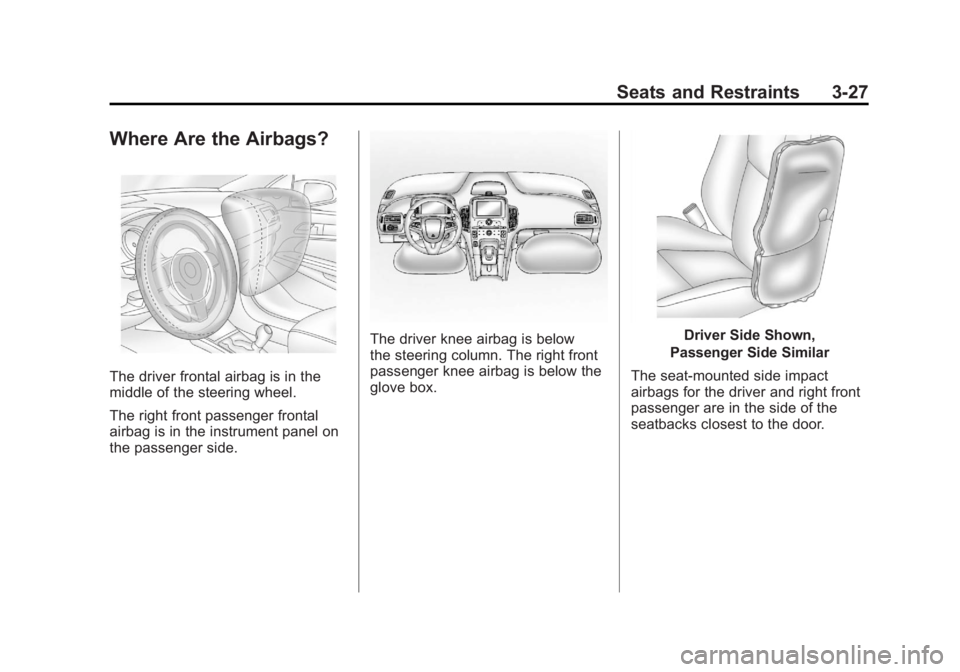 Seats and Restraints 3-27

Where Are the Airbags?

The driver frontal airbag is in the middle of the steering wheel.

The right front passenger frontal airbag is in the instrument panel on the passenger side.

The driver knee airbag is below the steering column. The right front passenger knee airbag is below the glove box.

Driver Side Shown, Passenger Side Similar

The seat-mounted side impact airbags for the driver and right front passenger are in the side of the seatbacks closest to the door.

carmanualsonline.info